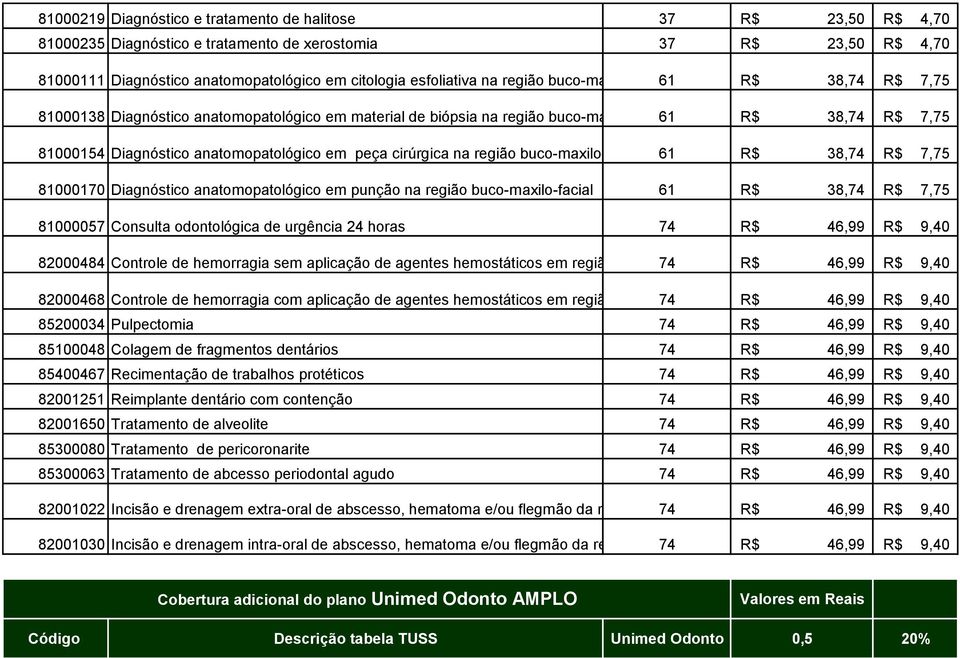 | | | | | |
|---|---|---|---|---|
| 81000219 | Diagnóstico e tratamento de halitose | 37 | R$ 23,50 | R$ 4,70 |
| 81000235 | Diagnóstico e tratamento de xerostomia | 37 | R$ 23,50 | R$ 4,70 |
| 81000111 | Diagnóstico anatomopatológico em citologia esfoliativa na região buco-ma | 61 | R$ 38,74 | R$ 7,75 |
| 81000138 | Diagnóstico anatomopatológico em material de biópsia na região buco-ma | 61 | R$ 38,74 | R$ 7,75 |
| 81000154 | Diagnóstico anatomopatológico em peça cirúrgica na região buco-maxilo | 61 | R$ 38,74 | R$ 7,75 |
| 81000170 | Diagnóstico anatomopatológico em punção na região buco-maxilo-facial | 61 | R$ 38,74 | R$ 7,75 |
| 81000057 | Consulta odontológica de urgência 24 horas | 74 | R$ 46,99 | R$ 9,40 |
| 82000484 | Controle de hemorragia sem aplicação de agentes hemostáticos em regiã | 74 | R$ 46,99 | R$ 9,40 |
| 82000468 | Controle de hemorragia com aplicação de agentes hemostáticos em regiã | 74 | R$ 46,99 | R$ 9,40 |
| 85200034 | Pulpectomia | 74 | R$ 46,99 | R$ 9,40 |
| 85100048 | Colagem de fragmentos dentários | 74 | R$ 46,99 | R$ 9,40 |
| 85400467 | Recimentação de trabalhos protéticos | 74 | R$ 46,99 | R$ 9,40 |
| 82001251 | Reimplante dentário com contenção | 74 | R$ 46,99 | R$ 9,40 |
| 82001650 | Tratamento de alveolite | 74 | R$ 46,99 | R$ 9,40 |
| 85300080 | Tratamento de pericoronarite | 74 | R$ 46,99 | R$ 9,40 |
| 85300063 | Tratamento de abcesso periodontal agudo | 74 | R$ 46,99 | R$ 9,40 |
| 82001022 | Incisão e drenagem extra-oral de abscesso, hematoma e/ou flegmão da r | 74 | R$ 46,99 | R$ 9,40 |
| 82001030 | Incisão e drenagem intra-oral de abscesso, hematoma e/ou flegmão da re | 74 | R$ 46,99 | R$ 9,40 |

| Cobertura adicional do plano Unimed Odonto AMPLO | | | Valores em Reais | |
|---|---|---|---|---|
| Código | Descrição tabela TUSS | Unimed Odonto | 0,5 | 20% |